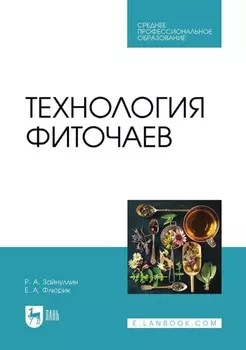 СРЕДНЕЕ ПРОФЕССИОНАЛЬНОЕ ОБРАЗОВАНИЕ

ТЕХНОЛОГИЯ ФИТОЧАЕВ

Р. А. Зайнуллин
Е. А. Флюрик

ЛАНЬ

E.LANBOOK.COM